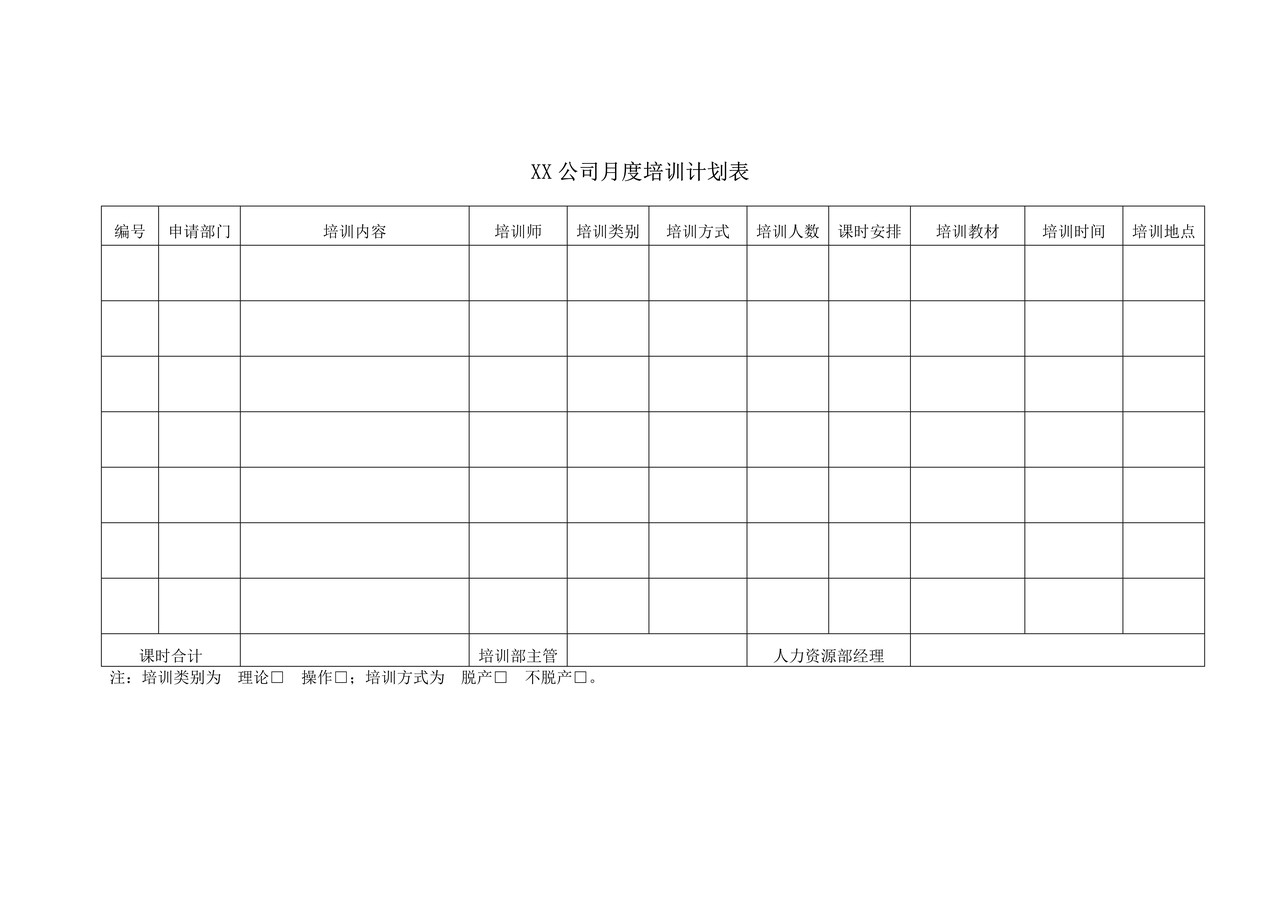 XX 公司月度培训计划表

| 编号 | 申请部门 | 培训内容 | 培训师 | 培训类别 | 培训方式 | 培训人数 | 课时安排 | 培训教材 | 培训时间 | 培训地点 |
|---|---|---|---|---|---|---|---|---|---|---|
| | | | | | | | | | | |
| | | | | | | | | | | |
| | | | | | | | | | | |
| | | | | | | | | | | |
| | | | | | | | | | | |
| | | | | | | | | | | |
| | | | | | | | | | | |
| 课时合计 | | | 培训部主管 | | | 人力资源部经理 | | | | |

注：培训类别为 理论□ 操作□；培训方式为 脱产□ 不脱产□。